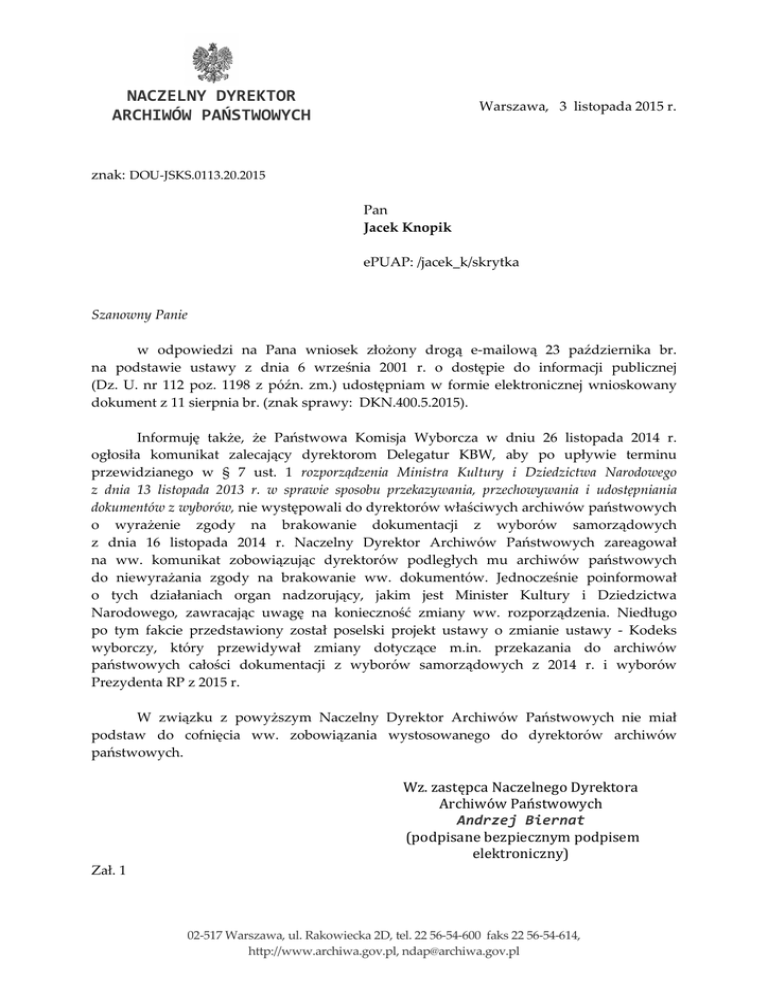 NACZELNY DYREKTOR
ARCHIWÓW PAŃSTWOWYCH

Warszawa, 3 listopada 2015 r.

znak: DOU-JSKS.0113.20.2015

Pan
Jacek Knopik

ePUAP: /jacek_k/skrytka

Szanowny Panie

w odpowiedzi na Pana wniosek złożony drogą e-mailową 23 października br. na podstawie ustawy z dnia 6 września 2001 r. o dostępie do informacji publicznej (Dz. U. nr 112 poz. 1198 z późn. zm.) udostępniam w formie elektronicznej wnioskowany dokument z 11 sierpnia br. (znak sprawy: DKN.400.5.2015).

Informuję także, że Państwowa Komisja Wyborcza w dniu 26 listopada 2014 r. ogłosiła komunikat zalecający dyrektorom Delegatur KBW, aby po upływie terminu przewidzianego w § 7 ust. 1 rozporządzenia Ministra Kultury i Dziedzictwa Narodowego z dnia 13 listopada 2013 r. w sprawie sposobu przekazywania, przechowywania i udostępniania dokumentów z wyborów, nie występowali do dyrektorów właściwych archiwów państwowych o wyrażenie zgody na brakowanie dokumentacji z wyborów samorządowych z dnia 16 listopada 2014 r. Naczelny Dyrektor Archiwów Państwowych zareagował na ww. komunikat zobowiązując dyrektorów podległych mu archiwów państwowych do niewyrażania zgody na brakowanie ww. dokumentów. Jednocześnie poinformował o tych działaniach organ nadzorujący, jakim jest Minister Kultury i Dziedzictwa Narodowego, zawracając uwagę na konieczność zmiany ww. rozporządzenia. Niedługo po tym fakcie przedstawiony został poselski projekt ustawy o zmianie ustawy - Kodeks wyborczy, który przewidywał zmiany dotyczące m.in. przekazania do archiwów państwowych całości dokumentacji z wyborów samorządowych z 2014 r. i wyborów Prezydenta RP z 2015 r.

W związku z powyższym Naczelny Dyrektor Archiwów Państwowych nie miał podstaw do cofnięcia ww. zobowiązania wystosowanego do dyrektorów archiwów państwowych.

Wz. zastępca Naczelnego Dyrektora
Archiwów Państwowych
Andrzej Biernat
(podpisane bezpiecznym podpisem elektroniczny)

Zał. 1

02-517 Warszawa, ul. Rakowiecka 2D, tel. 22 56-54-600 faks 22 56-54-614,
http://www.archiwa.gov.pl, ndap@archiwa.gov.pl